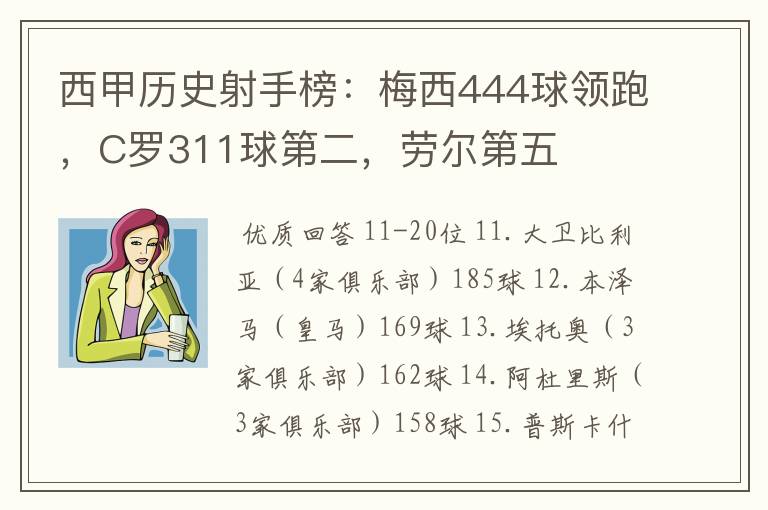 西甲历史射手榜：梅西444球领跑，C罗311球第二，劳尔第五

优质回答 11-20位 11. 大卫比利亚（4家俱乐部）185球 12. 本泽马（皇马）169球 13. 埃托奥（3家俱乐部）162球 14. 阿杜里斯（3家俱乐部）158球 15. 普斯卡什